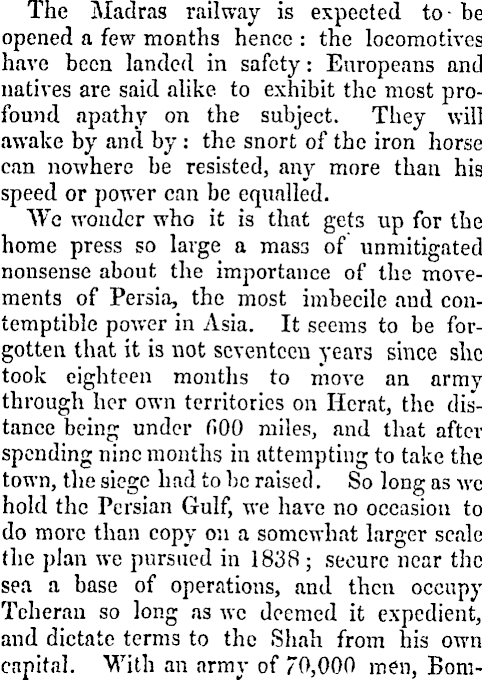 The Madras railway is expected to be opened a few months hence: the locomotives have been landed in safety: Europeans and natives are said alike to exhibit the most profound apathy on the subject. They will awake by and by: the snort of the iron horse can nowhere be resisted, any more than his speed or power can be equalled.

We wonder who it is that gets up for the home press so large a mass of unmitigated nonsense about the importance of the movements of Persia, the most imbecile and contemptible power in Asia. It seems to be forgotten that it is not seventeen years since she took eighteen months to move an army through her own territories on Herat, the distance being under 600 miles, and that after spending nine months in attempting to take the town, the siege had to be raised. So long as we hold the Persian Gulf, we have no occasion to do more than copy on a somewhat larger scale the plan we pursued in 1838; secure near the sea a base of operations, and then occupy Teheran so long as we deemed it expedient, and dictate terms to the Shah from his own capital. With an army of 70,000 men, Bom-